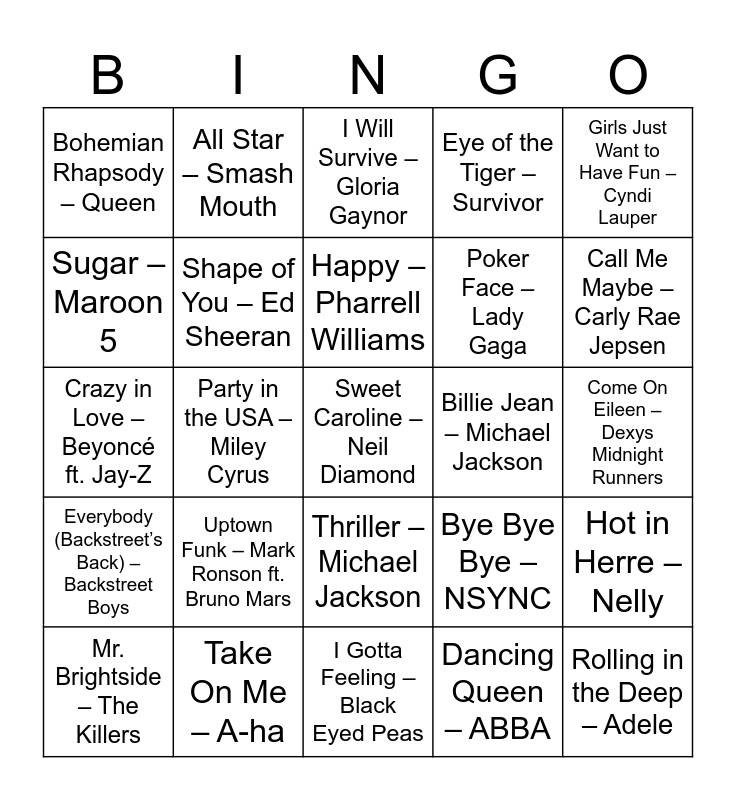 | B | I | N | G | O |
|---|---|---|---|---|
| Bohemian Rhapsody – Queen | All Star – Smash Mouth | I Will Survive – Gloria Gaynor | Eye of the Tiger – Survivor | Girls Just Want to Have Fun – Cyndi Lauper |
| Sugar – Maroon 5 | Shape of You – Ed Sheeran | Happy – Pharrell Williams | Poker Face – Lady Gaga | Call Me Maybe – Carly Rae Jepsen |
| Crazy in Love – Beyoncé ft. Jay-Z | Party in the USA – Miley Cyrus | Sweet Caroline – Neil Diamond | Billie Jean – Michael Jackson | Come On Eileen – Dexys Midnight Runners |
| Everybody (Backstreet's Back) – Backstreet Boys | Uptown Funk – Mark Ronson ft. Bruno Mars | Thriller – Michael Jackson | Bye Bye Bye – NSYNC | Hot in Herre – Nelly |
| Mr. Brightside – The Killers | Take On Me – A-ha | I Gotta Feeling – Black Eyed Peas | Dancing Queen – ABBA | Rolling in the Deep – Adele |